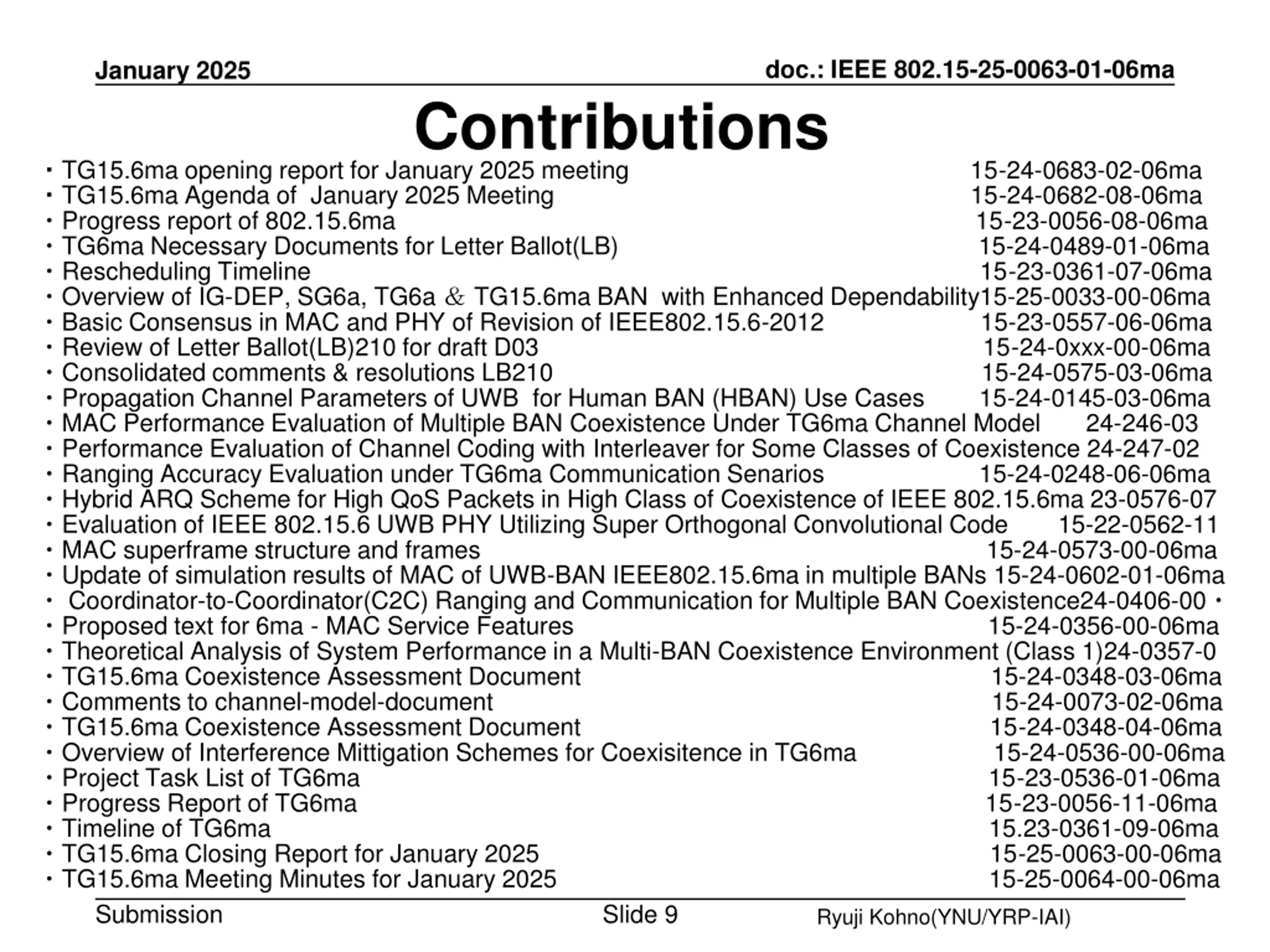 January 2025 doc.: IEEE 802.15-25-0063-01-06ma

Contributions

・TG15.6ma opening report for January 2025 meeting 15-24-0683-02-06ma
・TG15.6ma Agenda of January 2025 Meeting 15-24-0682-08-06ma
・Progress report of 802.15.6ma 15-23-0056-08-06ma
・TG6ma Necessary Documents for Letter Ballot(LB) 15-24-0489-01-06ma
・Rescheduling Timeline 15-23-0361-07-06ma
・Overview of IG-DEP, SG6a, TG6a ＆ TG15.6ma BAN with Enhanced Dependability15-25-0033-00-06ma
・Basic Consensus in MAC and PHY of Revision of IEEE802.15.6-2012 15-23-0557-06-06ma
・Review of Letter Ballot(LB)210 for draft D03 15-24-0xxx-00-06ma
・Consolidated comments & resolutions LB210 15-24-0575-03-06ma
・Propagation Channel Parameters of UWB for Human BAN (HBAN) Use Cases 15-24-0145-03-06ma
・MAC Performance Evaluation of Multiple BAN Coexistence Under TG6ma Channel Model 24-246-03
・Performance Evaluation of Channel Coding with Interleaver for Some Classes of Coexistence 24-247-02
・Ranging Accuracy Evaluation under TG6ma Communication Senarios 15-24-0248-06-06ma
・Hybrid ARQ Scheme for High QoS Packets in High Class of Coexistence of IEEE 802.15.6ma 23-0576-07
・Evaluation of IEEE 802.15.6 UWB PHY Utilizing Super Orthogonal Convolutional Code 15-22-0562-11
・MAC superframe structure and frames 15-24-0573-00-06ma
・Update of simulation results of MAC of UWB-BAN IEEE802.15.6ma in multiple BANs 15-24-0602-01-06ma
・ Coordinator-to-Coordinator(C2C) Ranging and Communication for Multiple BAN Coexistence24-0406-00・
・Proposed text for 6ma - MAC Service Features 15-24-0356-00-06ma
・Theoretical Analysis of System Performance in a Multi-BAN Coexistence Environment (Class 1)24-0357-0
・TG15.6ma Coexistence Assessment Document 15-24-0348-03-06ma
・Comments to channel-model-document 15-24-0073-02-06ma
・TG15.6ma Coexistence Assessment Document 15-24-0348-04-06ma
・Overview of Interference Mittigation Schemes for Coexisitence in TG6ma 15-24-0536-00-06ma
・Project Task List of TG6ma 15-23-0536-01-06ma
・Progress Report of TG6ma 15-23-0056-11-06ma
・Timeline of TG6ma 15.23-0361-09-06ma
・TG15.6ma Closing Report for January 2025 15-25-0063-00-06ma
・TG15.6ma Meeting Minutes for January 2025 15-25-0064-00-06ma

Submission Slide 9 Ryuji Kohno(YNU/YRP-IAI)